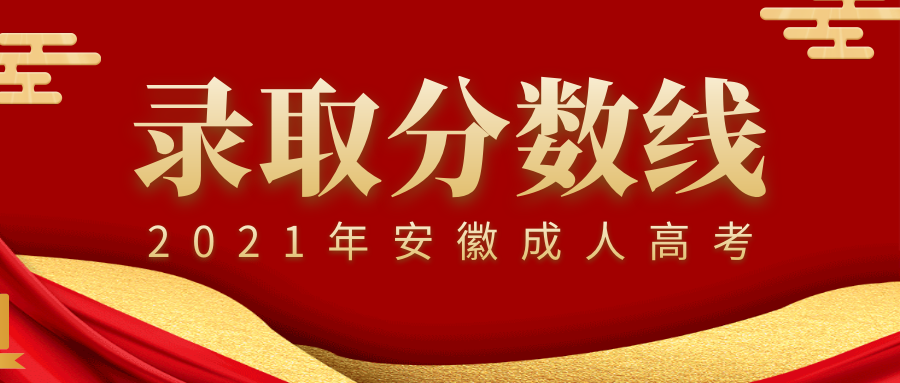 录取分数线
2021年安徽成人高考